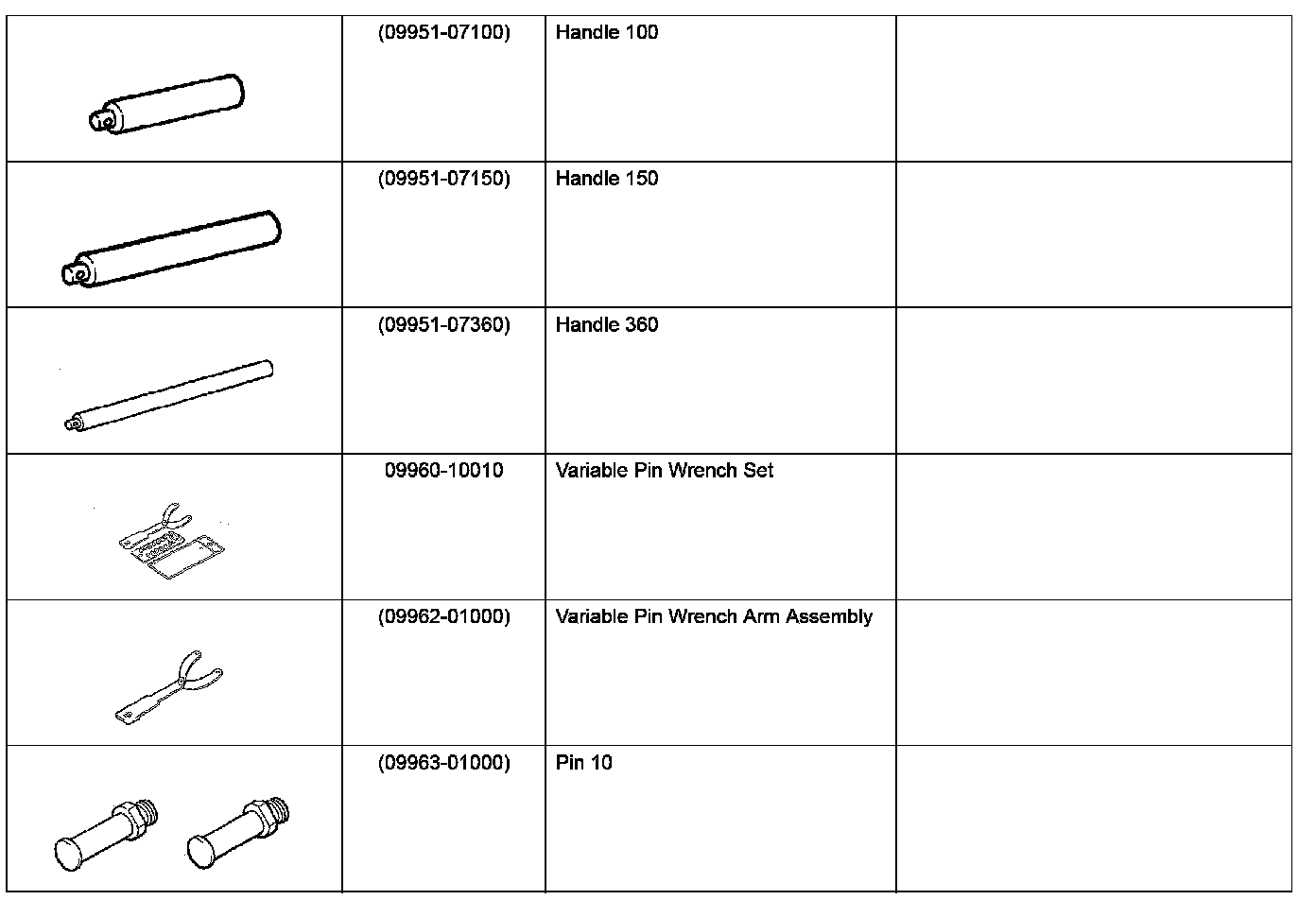 |  |  |  |  |
|---|---|---|---|
|  | (09951-07100) | Handle 100 |  |
|  | (09951-07150) | Handle 150 |  |
|  | (09951-07360) | Handle 360 |  |
|  | 09960-10010 | Variable Pin Wrench Set |  |
|  | (09962-01000) | Variable Pin Wrench Arm Assembly |  |
|  | (09963-01000) | Pin 10 |  |